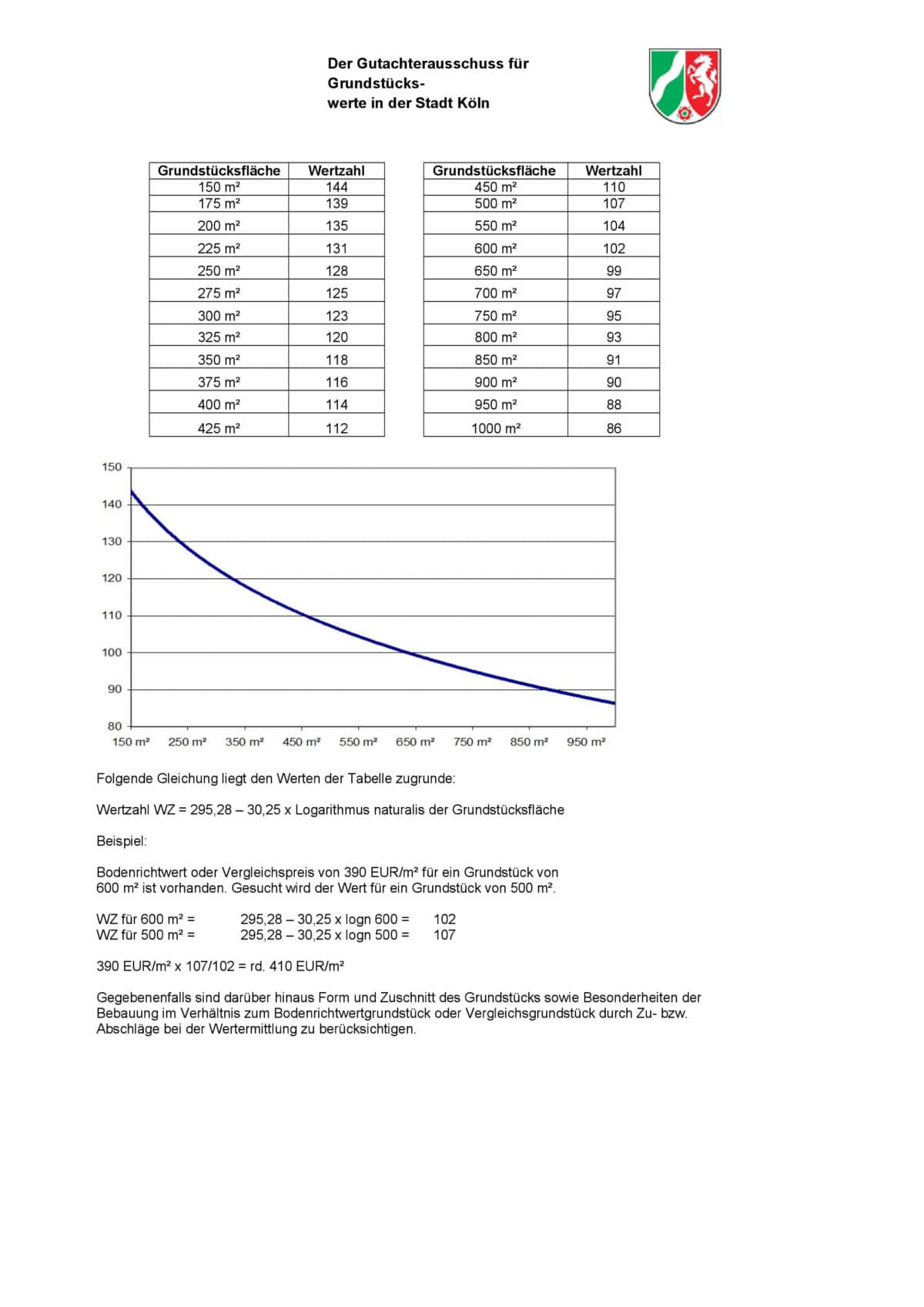 Der Gutachterausschuss für Grundstücks-
werte in der Stadt Köln

| Grundstücksfläche | Wertzahl |
|---|---|
| 150 m² | 144 |
| 175 m² | 139 |
| 200 m² | 135 |
| 225 m² | 131 |
| 250 m² | 128 |
| 275 m² | 125 |
| 300 m² | 123 |
| 325 m² | 120 |
| 350 m² | 118 |
| 375 m² | 116 |
| 400 m² | 114 |
| 425 m² | 112 |

| Grundstücksfläche | Wertzahl |
|---|---|
| 450 m² | 110 |
| 500 m² | 107 |
| 550 m² | 104 |
| 600 m² | 102 |
| 650 m² | 99 |
| 700 m² | 97 |
| 750 m² | 95 |
| 800 m² | 93 |
| 850 m² | 91 |
| 900 m² | 90 |
| 950 m² | 88 |
| 1000 m² | 86 |

150
140
130
120
110
100
90
80
150 m² 250 m² 350 m² 450 m² 550 m² 650 m² 750 m² 850 m² 950 m²

Folgende Gleichung liegt den Werten der Tabelle zugrunde:

Wertzahl WZ = 295,28 – 30,25 x Logarithmus naturalis der Grundstücksfläche

Beispiel:

Bodenrichtwert oder Vergleichspreis von 390 EUR/m² für ein Grundstück von 600 m² ist vorhanden. Gesucht wird der Wert für ein Grundstück von 500 m².

WZ für 600 m² = 295,28 – 30,25 x logn 600 = 102
WZ für 500 m² = 295,28 – 30,25 x logn 500 = 107

390 EUR/m² x 107/102 = rd. 410 EUR/m²

Gegebenenfalls sind darüber hinaus Form und Zuschnitt des Grundstücks sowie Besonderheiten der Bebauung im Verhältnis zum Bodenrichtwertgrundstück oder Vergleichsgrundstück durch Zu- bzw. Abschläge bei der Wertermittlung zu berücksichtigen.